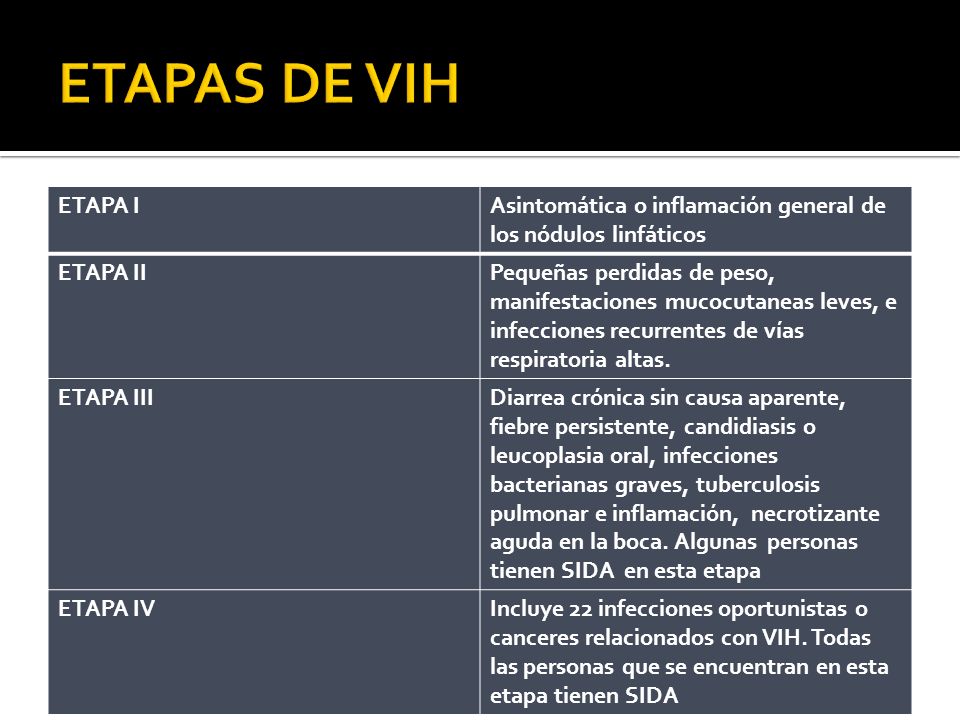 ETAPAS DE VIH

| ETAPA I | Asintomática o inflamación general de los nódulos linfáticos |
|---|---|
| ETAPA II | Pequeñas perdidas de peso, manifestaciones mucocutaneas leves, e infecciones recurrentes de vías respiratoria altas. |
| ETAPA III | Diarrea crónica sin causa aparente, fiebre persistente, candidiasis o leucoplasia oral, infecciones bacterianas graves, tuberculosis pulmonar e inflamación, necrotizante aguda en la boca. Algunas personas tienen SIDA en esta etapa |
| ETAPA IV | Incluye 22 infecciones oportunistas o canceres relacionados con VIH. Todas las personas que se encuentran en esta etapa tienen SIDA |